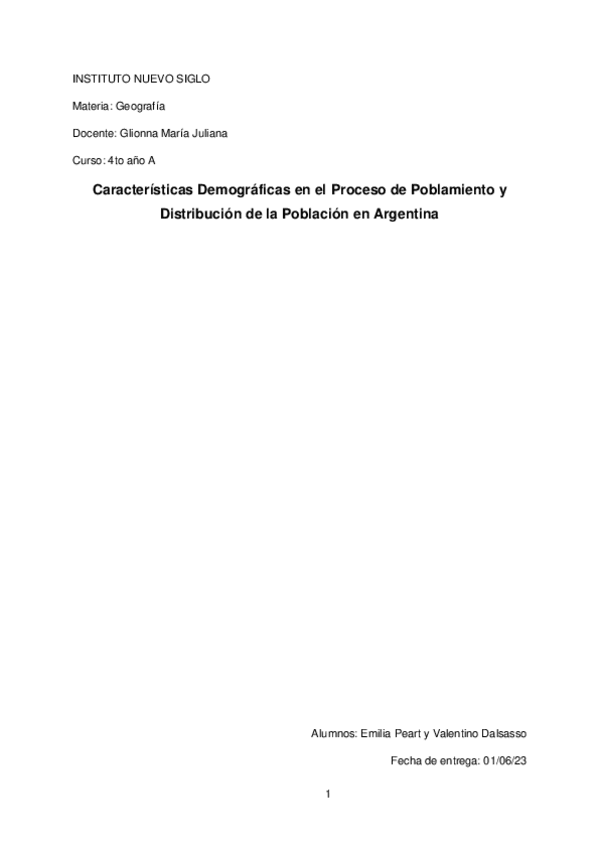 INSTITUTO NUEVO SIGLO

Materia: Geografía

Docente: Glionna María Juliana

Curso: 4to año A

Características Demográficas en el Proceso de Poblamiento y Distribución de la Población en Argentina

Alumnos: Emilia Peart y Valentino Dalsasso

Fecha de entrega: 01/06/23

1